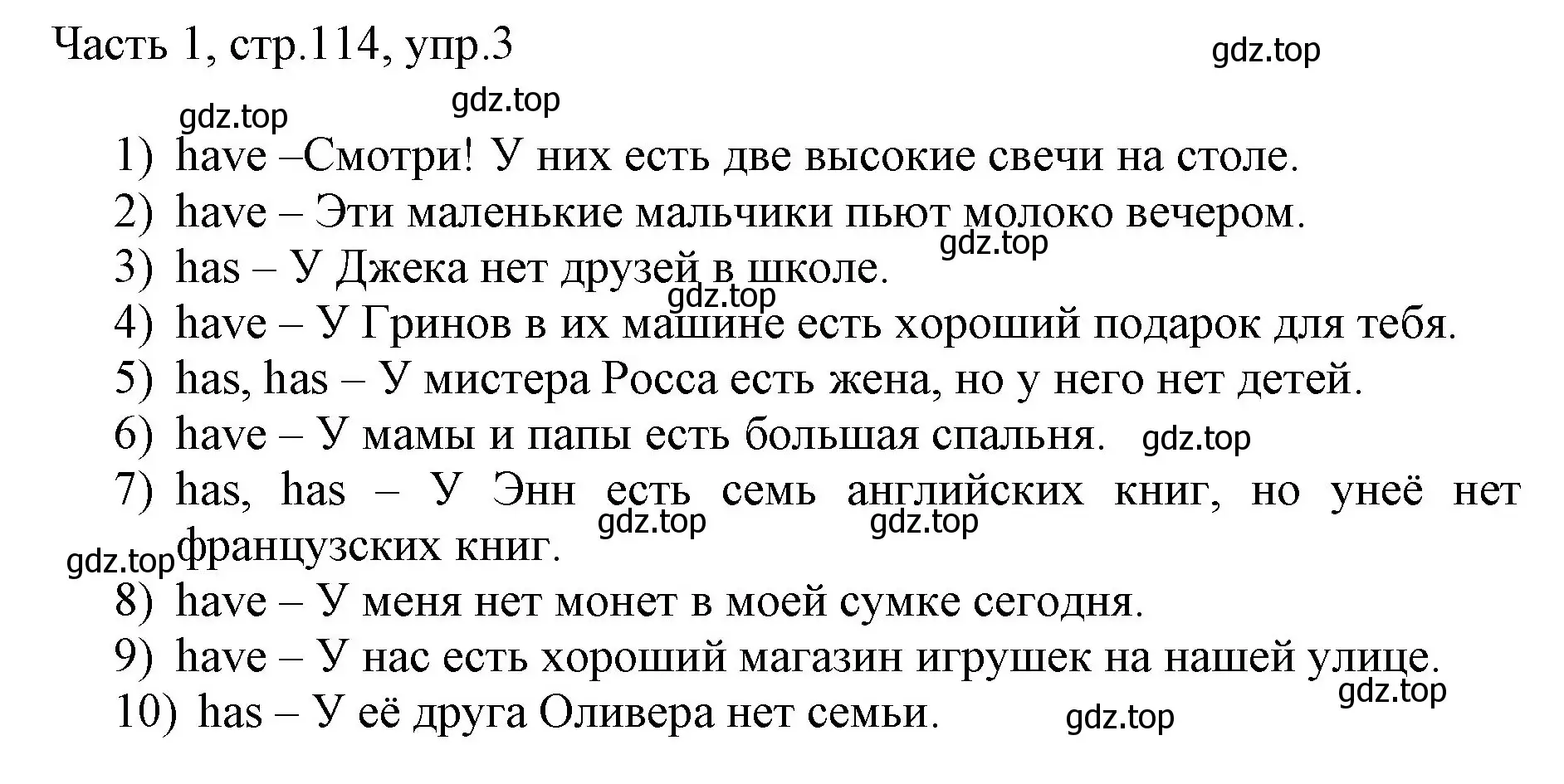 Часть 1, стр.114, упр.3

gdz.top

gdz.top

gdz.top

1) have –Смотри! У них есть две высокие свечи на столе.
2) have – Эти маленькие мальчики пьют молоко вечером.
gdz.top
3) has – У Джека нет друзей в школе.
gdz.top
4) have – У Гринов в их машине есть хороший подарок для тебя.
5) has, has – У мистера Росса есть жена, но у него нет детей.
6) have – У мамы и папы есть большая спальня. gdz.top
7) has, has – У Энн есть семь английских книг, но унеё нет французских книг.
gdz.top gdz.top
gdz.top
8) have – У меня нет монет в моей сумке сегодня.
9) have – У нас есть хороший магазин игрушек на нашей улице.
gdz.top
10) has – У её друга Оливера нет семьи. gdz.top